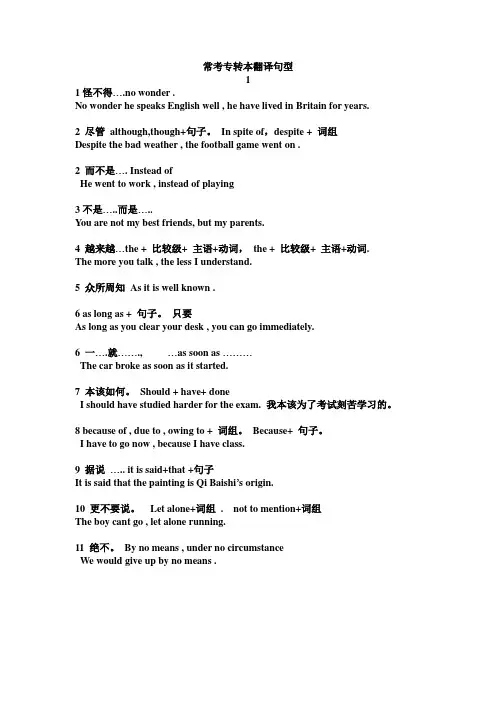 常考专转本翻译句型
1

1 怪不得….no wonder .
No wonder he speaks English well , he have lived in Britain for years.

2 尽管 although,though+句子。 In spite of，despite + 词组
Despite the bad weather , the football game went on .

2 而不是…. Instead of
He went to work , instead of playing

3 不是…..而是…..
You are not my best friends, but my parents.

4 越来越…the + 比较级+ 主语+动词， the + 比较级+ 主语+动词.
The more you talk , the less I understand.

5 众所周知 As it is well known .

6 as long as + 句子。 只要
As long as you clear your desk , you can go immediately.

6 一….就……., …as soon as ………
The car broke as soon as it started.

7 本该如何。 Should + have+ done
I should have studied harder for the exam. 我本该为了考试刻苦学习的。

8 because of , due to , owing to + 词组。 Because+ 句子。
I have to go now , because I have class.

9 据说 ….. it is said+that +句子
It is said that the painting is Qi Baishi's origin.

10 更不要说。 Let alone+词组 . not to mention+词组
The boy cant go , let alone running.

11 绝不。 By no means , under no circumstance
We would give up by no means .